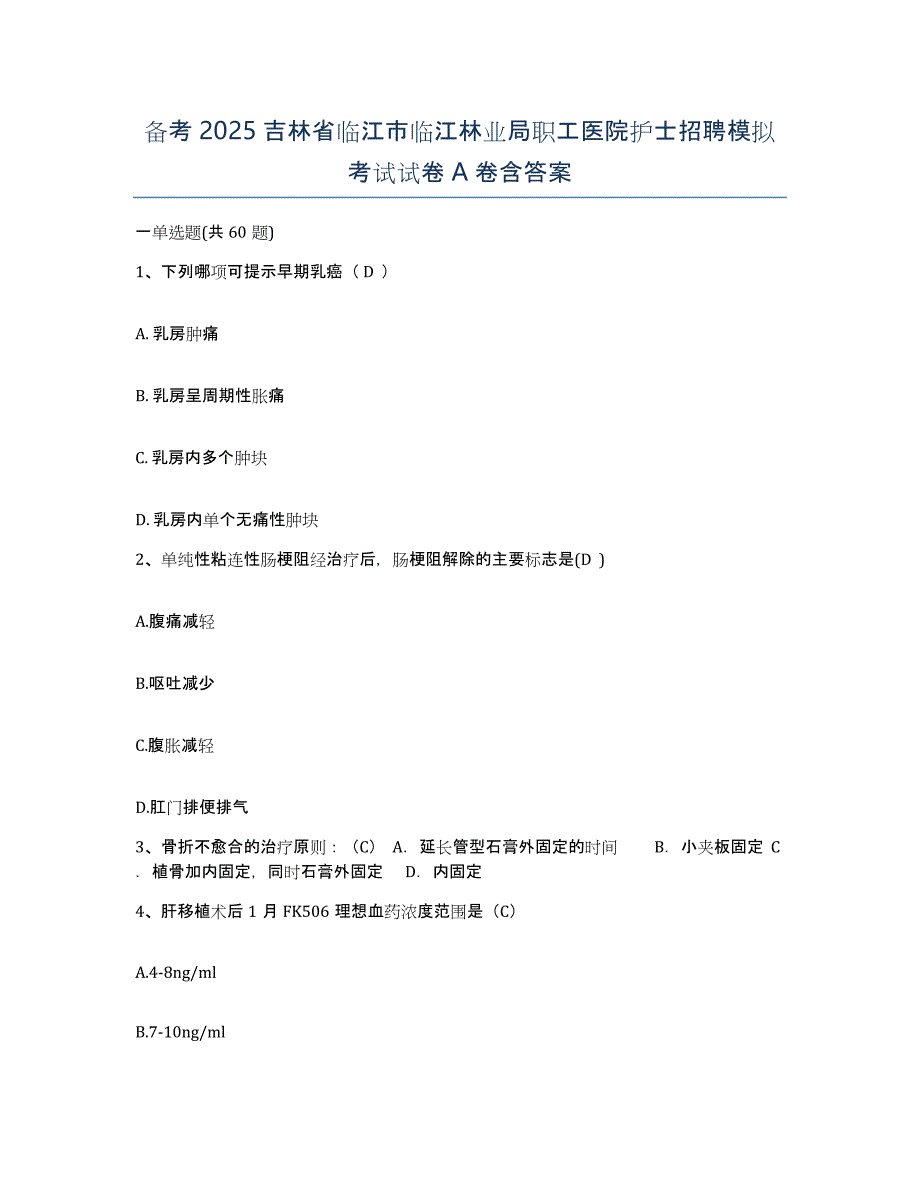 备考 2025 吉林省临江市临江林业局职工医院护士招聘模拟考试试卷 A 卷含答案

一单选题(共 60 题)

1、下列哪项可提示早期乳癌（ D ）

A. 乳房肿痛

B. 乳房呈周期性胀痛

C. 乳房内多个肿块

D. 乳房内单个无痛性肿块

2、单纯性粘连性肠梗阻经治疗后，肠梗阻解除的主要标志是(D )

A.腹痛减轻

B.呕吐减少

C.腹胀减轻

D.肛门排便排气

3、骨折不愈合的治疗原则：（C） A. 延长管型石膏外固定的时间 B. 小夹板固定 C. 植骨加内固定，同时石膏外固定 D. 内固定

4、肝移植术后 1 月 FK506 理想血药浓度范围是（C）

A.4-8ng/ml

B.7-10ng/ml